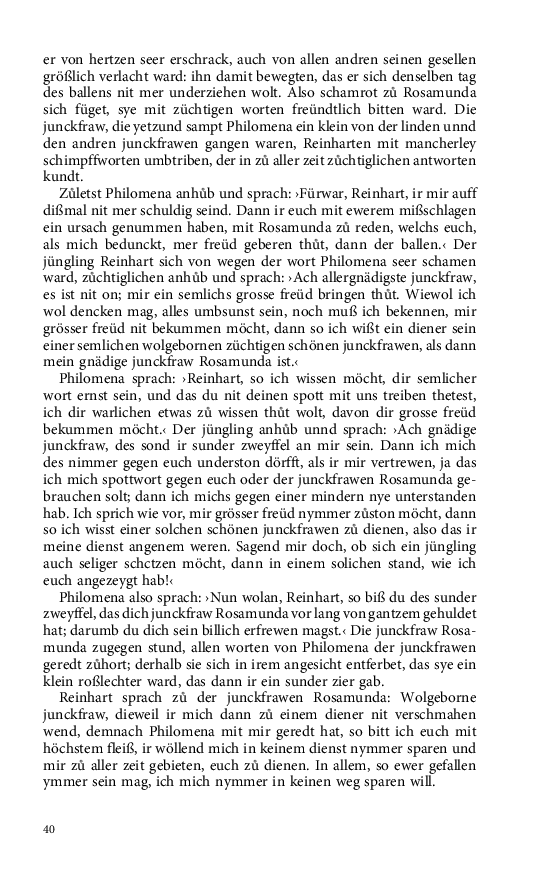 er von hertzen seer erschrack, auch von allen andren seinen gesellen größlich verlacht ward: ihn damit bewegten, das er sich denselben tag des ballens nit mer underziehen wolt. Also schamrot zů Rosamunda sich füget, sye mit züchtigen worten freündtlich bitten ward. Die junckfraw, die yetzund sampt Philomena ein klein von der linden unnd den andren junckfrawen gangen waren, Reinharten mit mancherley schimpffworten umbtriben, der in zů aller zeit zůchtiglichen antworten kundt.

Zůletst Philomena anhůb und sprach: ›Fürwar, Reinhart, ir mir auff dißmal nit mer schuldig seind. Dann ir euch mit ewerem mißschlagen ein ursach genummen haben, mit Rosamunda zů reden, welchs euch, als mich bedunckt, mer freüd geberen thůt, dann der ballen.‹ Der jüngling Reinhart sich von wegen der wort Philomena seer schamen ward, zůchtiglichen anhůb und sprach: ›Ach allergnädigste junckfraw, es ist nit on; mir ein semlichs grosse freüd bringen thůt. Wiewol ich wol dencken mag, alles umbsunst sein, noch muß ich bekennen, mir grösser freüd nit bekummen möcht, dann so ich wißt ein diener sein einer semlichen wolgebornen züchtigen schönen junckfrawen, als dann mein gnädige junckfraw Rosamunda ist.‹

Philomena sprach: ›Reinhart, so ich wissen möcht, dir semlicher wort ernst sein, und das du nit deinen spott mit uns treiben thetest, ich dir warlichen etwas zů wissen thůt wolt, davon dir grosse freüd bekummen möcht.‹ Der jüngling anhůb unnd sprach: ›Ach gnädige junckfraw, des sond ir sunder zweyffel an mir sein. Dann ich mich des nimmer gegen euch underston dörfft, als ir mir vertrewen, ja das ich mich spottwort gegen euch oder der junckfrawen Rosamunda gebrauchen solt; dann ich michs gegen einer mindern nye unterstanden hab. Ich sprich wie vor, mir grösser freüd nymmer zůston möcht, dann so ich wisst einer solchen schönen junckfrawen zů dienen, also das ir meine dienst angenem weren. Sagend mir doch, ob sich ein jüngling auch seliger schctzen möcht, dann in einem solichen stand, wie ich euch angezeygt hab!‹

Philomena also sprach: ›Nun wolan, Reinhart, so biß du des sunder zweyffel, das dich junckfraw Rosamunda vor lang von gantzem gehuldet hat; darumb du dich sein billich erfrewen magst.‹ Die junckfraw Rosamunda zugegen stund, allen worten von Philomena der junckfrawen geredt zůhort; derhalb sie sich in irem angesicht entferbet, das sye ein klein roßlechter ward, das dann ir ein sunder zier gab.

Reinhart sprach zů der junckfrawen Rosamunda: Wolgeborne junckfraw, dieweil ir mich dann zů einem diener nit verschmahen wend, demnach Philomena mit mir geredt hat, so bitt ich euch mit höchstem fleiß, ir wöllend mich in keinem dienst nymmer sparen und mir zů aller zeit gebieten, euch zů dienen. In allem, so ewer gefallen ymmer sein mag, ich mich nymmer in keinen weg sparen will.

40